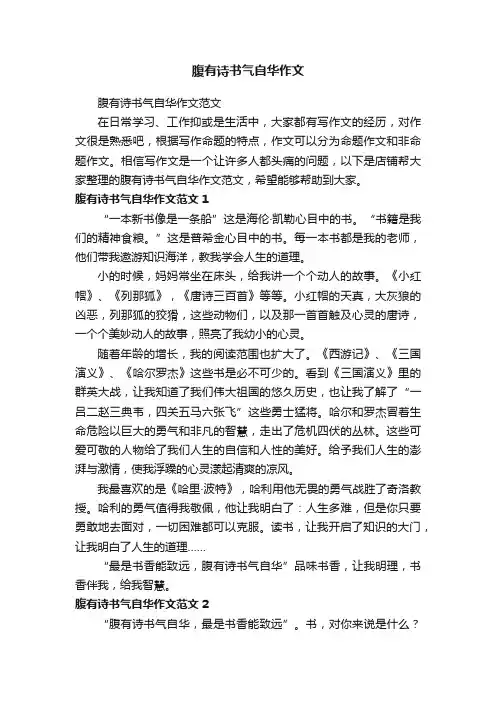 腹有诗书气自华作文

腹有诗书气自华作文范文

在日常学习、工作抑或是生活中，大家都有写作文的经历，对作文很是熟悉吧，根据写作命题的特点，作文可以分为命题作文和非命题作文。相信写作文是一个让许多人都头痛的问题，以下是店铺帮大家整理的腹有诗书气自华作文范文，希望能够帮助到大家。

腹有诗书气自华作文范文 1

“一本新书像是一条船”这是海伦·凯勒心目中的书。“书籍是我们的精神食粮。”这是普希金心目中的书。每一本书都是我的老师，他们带我遨游知识海洋，教我学会人生的道理。

小的时候，妈妈常坐在床头，给我讲一个个动人的故事。《小红帽》、《列那狐》，《唐诗三百首》等等。小红帽的天真，大灰狼的凶恶，列那狐的狡猾，这些动物们，以及那一首首触及心灵的唐诗，一个个美妙动人的故事，照亮了我幼小的心灵。

随着年龄的增长，我的阅读范围也扩大了。《西游记》、《三国演义》、《哈尔罗杰》这些书是必不可少的。看到《三国演义》里的群英大战，让我知道了我们伟大祖国的悠久历史，也让我了解了“一吕二赵三典韦，四关五马六张飞”这些勇士猛将。哈尔和罗杰冒着生命危险以巨大的勇气和非凡的智慧，走出了危机四伏的丛林。这些可爱可敬的人物给了我们人生的自信和人性的美好。给予我们人生的澎湃与激情，使我浮躁的心灵漾起清爽的凉风。

我最喜欢的是《哈里·波特》，哈利用他无畏的勇气战胜了奇洛教授。哈利的勇气值得我敬佩，他让我明白了：人生多难，但是你只要勇敢地去面对，一切困难都可以克服。读书，让我开启了知识的大门，让我明白了人生的道理……

“最是书香能致远，腹有诗书气自华”品味书香，让我明理，书香伴我，给我智慧。

腹有诗书气自华作文范文 2

“腹有诗书气自华，最是书香能致远”。书，对你来说是什么？